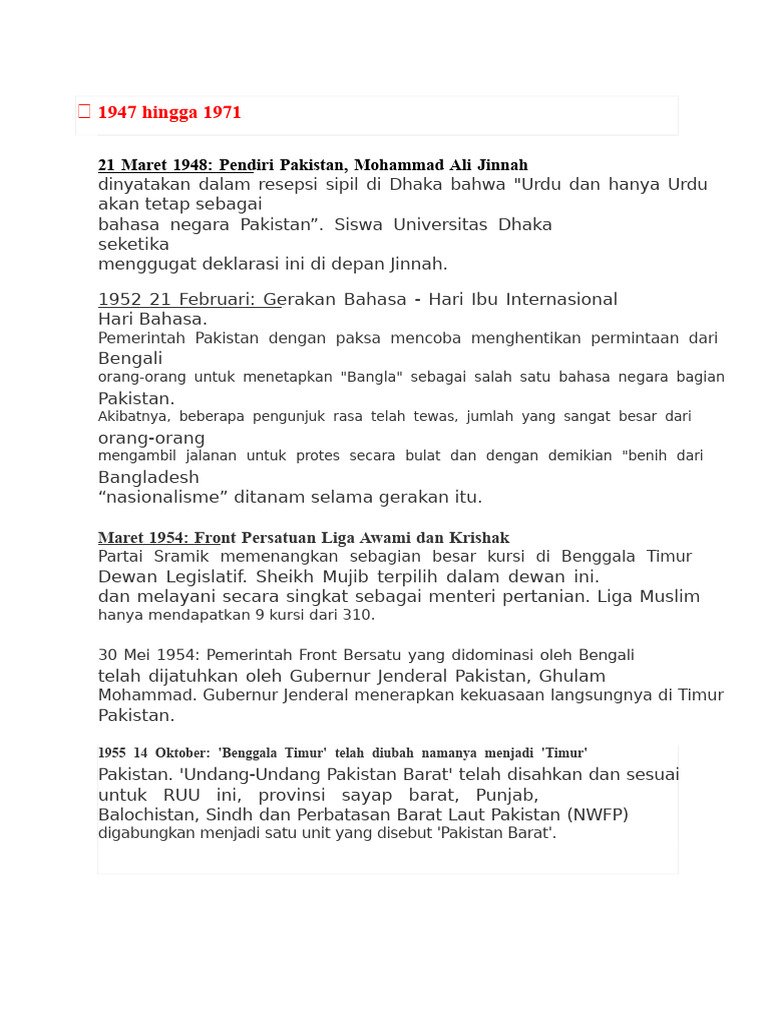 1947 hingga 1971

21 Maret 1948: Pendiri Pakistan, Mohammad Ali Jinnah dinyatakan dalam resepsi sipil di Dhaka bahwa "Urdu dan hanya Urdu akan tetap sebagai bahasa negara Pakistan”. Siswa Universitas Dhaka seketika menggugat deklarasi ini di depan Jinnah.

1952 21 Februari: Gerakan Bahasa - Hari Ibu Internasional Hari Bahasa.
Pemerintah Pakistan dengan paksa mencoba menghentikan permintaan dari Bengali orang-orang untuk menetapkan "Bangla" sebagai salah satu bahasa negara bagian Pakistan.
Akibatnya, beberapa pengunjuk rasa telah tewas, jumlah yang sangat besar dari orang-orang mengambil jalanan untuk protes secara bulat dan dengan demikian "benih dari Bangladesh “nasionalisme” ditanam selama gerakan itu.

Maret 1954: Front Persatuan Liga Awami dan Krishak Partai Sramik memenangkan sebagian besar kursi di Benggala Timur Dewan Legislatif. Sheikh Mujib terpilih dalam dewan ini. dan melayani secara singkat sebagai menteri pertanian. Liga Muslim hanya mendapatkan 9 kursi dari 310.

30 Mei 1954: Pemerintah Front Bersatu yang didominasi oleh Bengali telah dijatuhkan oleh Gubernur Jenderal Pakistan, Ghulam Mohammad. Gubernur Jenderal menerapkan kekuasaan langsungnya di Timur Pakistan.

1955 14 Oktober: 'Benggala Timur' telah diubah namanya menjadi 'Timur' Pakistan. 'Undang-Undang Pakistan Barat' telah disahkan dan sesuai untuk RUU ini, provinsi sayap barat, Punjab, Balochistan, Sindh dan Perbatasan Barat Laut Pakistan (NWFP) digabungkan menjadi satu unit yang disebut 'Pakistan Barat'.